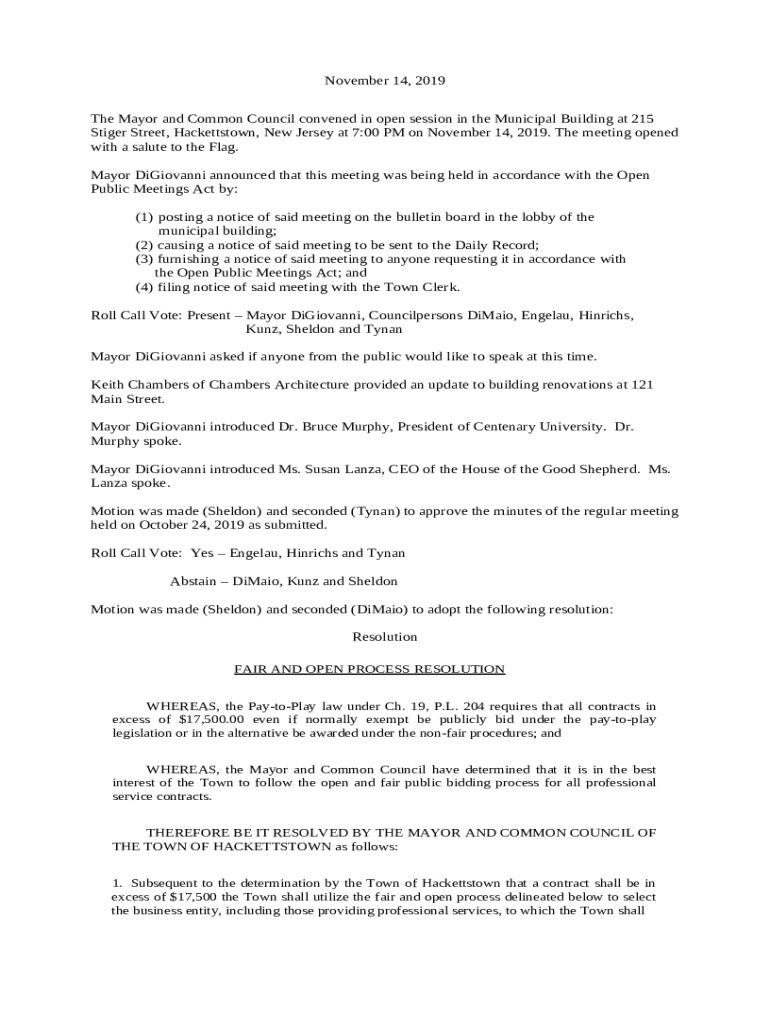 November 14, 2019

The Mayor and Common Council convened in open session in the Municipal Building at 215 Stiger Street, Hackettstown, New Jersey at 7:00 PM on November 14, 2019. The meeting opened with a salute to the Flag.

Mayor DiGiovanni announced that this meeting was being held in accordance with the Open Public Meetings Act by:

(1) posting a notice of said meeting on the bulletin board in the lobby of the municipal building;
(2) causing a notice of said meeting to be sent to the Daily Record;
(3) furnishing a notice of said meeting to anyone requesting it in accordance with the Open Public Meetings Act; and
(4) filing notice of said meeting with the Town Clerk.

Roll Call Vote: Present – Mayor DiGiovanni, Councilpersons DiMaio, Engelau, Hinrichs, Kunz, Sheldon and Tynan

Mayor DiGiovanni asked if anyone from the public would like to speak at this time.

Keith Chambers of Chambers Architecture provided an update to building renovations at 121 Main Street.

Mayor DiGiovanni introduced Dr. Bruce Murphy, President of Centenary University. Dr. Murphy spoke.

Mayor DiGiovanni introduced Ms. Susan Lanza, CEO of the House of the Good Shepherd. Ms. Lanza spoke.

Motion was made (Sheldon) and seconded (Tynan) to approve the minutes of the regular meeting held on October 24, 2019 as submitted.

Roll Call Vote: Yes – Engelau, Hinrichs and Tynan

Abstain – DiMaio, Kunz and Sheldon

Motion was made (Sheldon) and seconded (DiMaio) to adopt the following resolution:

Resolution

FAIR AND OPEN PROCESS RESOLUTION

WHEREAS, the Pay-to-Play law under Ch. 19, P.L. 204 requires that all contracts in excess of $17,500.00 even if normally exempt be publicly bid under the pay-to-play legislation or in the alternative be awarded under the non-fair procedures; and

WHEREAS, the Mayor and Common Council have determined that it is in the best interest of the Town to follow the open and fair public bidding process for all professional service contracts.

THEREFORE BE IT RESOLVED BY THE MAYOR AND COMMON COUNCIL OF THE TOWN OF HACKETTSTOWN as follows:

1. Subsequent to the determination by the Town of Hackettstown that a contract shall be in excess of $17,500 the Town shall utilize the fair and open process delineated below to select the business entity, including those providing professional services, to which the Town shall